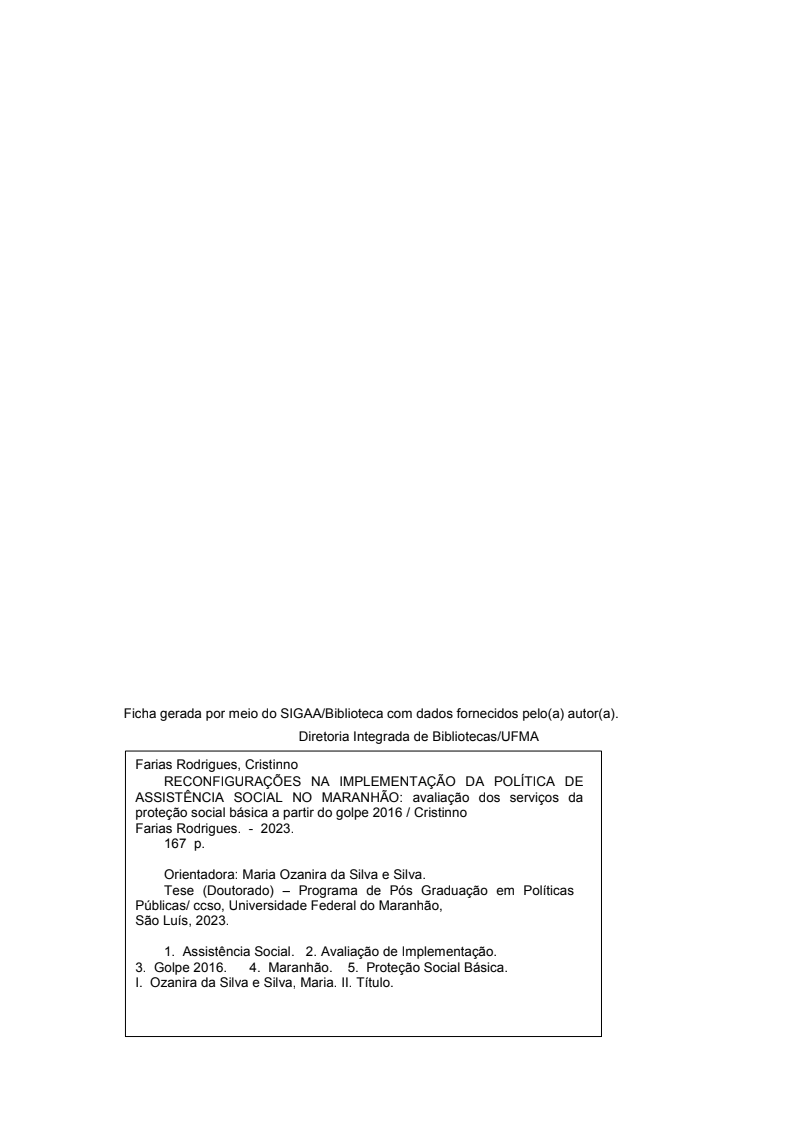 Ficha gerada por meio do SIGAA/Biblioteca com dados fornecidos pelo(a) autor(a).
Diretoria Integrada de Bibliotecas/UFMA

Farias Rodrigues, Cristinno
RECONFIGURAÇÕES NA IMPLEMENTAÇÃO DA POLÍTICA DE ASSISTÊNCIA SOCIAL NO MARANHÃO: avaliação dos serviços da proteção social básica a partir do golpe 2016 / Cristinno Farias Rodrigues. - 2023.
167 p.

Orientadora: Maria Ozanira da Silva e Silva.
Tese (Doutorado) – Programa de Pós Graduação em Políticas Públicas/ ccso, Universidade Federal do Maranhão, São Luís, 2023.

1. Assistência Social. 2. Avaliação de Implementação. 3. Golpe 2016. 4. Maranhão. 5. Proteção Social Básica. I. Ozanira da Silva e Silva, Maria. II. Título.